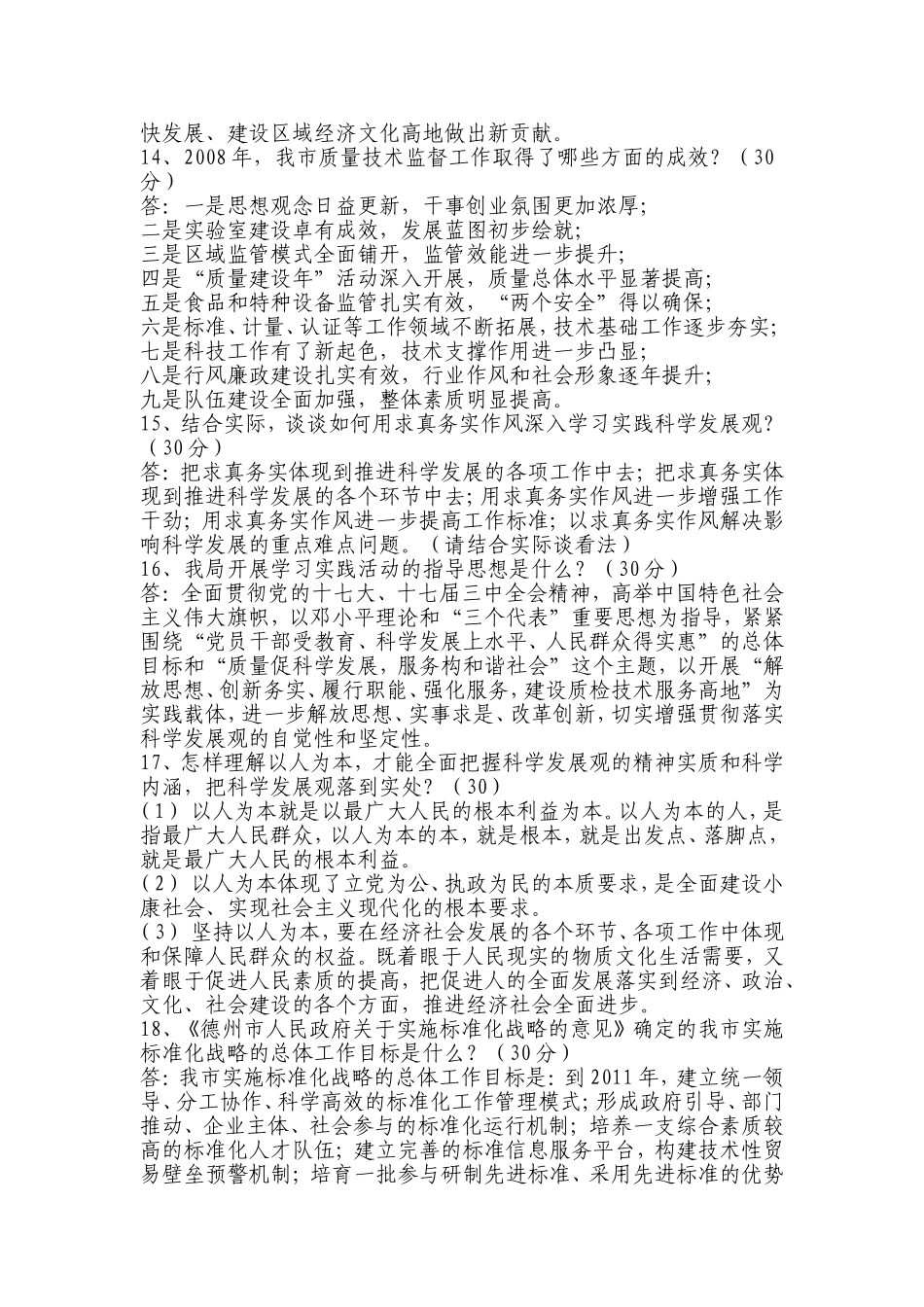 快发展、建设区域经济文化高地做出新贡献。
14、2008年，我市质量技术监督工作取得了哪些方面的成效？（30分）
答：一是思想观念日益更新，干事创业氛围更加浓厚；
二是实验室建设卓有成效，发展蓝图初步绘就；
三是区域监管模式全面铺开，监管效能进一步提升；
四是“质量建设年”活动深入开展，质量总体水平显著提高；
五是食品和特种设备监管扎实有效，“两个安全”得以确保；
六是标准、计量、认证等工作领域不断拓展，技术基础工作逐步夯实；
七是科技工作有了新起色，技术支撑作用进一步凸显；
八是行风廉政建设扎实有效，行业作风和社会形象逐年提升；
九是队伍建设全面加强，整体素质明显提高。
15、结合实际，谈谈如何用求真务实作风深入学习实践科学发展观？（30分）
答：把求真务实体现到推进科学发展的各项工作中去；把求真务实体现到推进科学发展的各个环节中去；用求真务实作风进一步增强工作干劲；用求真务实作风进一步提高工作标准；以求真务实作风解决影响科学发展的重点难点问题。（请结合实际谈看法）
16、我局开展学习实践活动的指导思想是什么？（30分）
答：全面贯彻党的十七大、十七届三中全会精神，高举中国特色社会主义伟大旗帜，以邓小平理论和“三个代表”重要思想为指导，紧紧围绕“党员干部受教育、科学发展上水平、人民群众得实惠”的总体目标和“质量促科学发展，服务构和谐社会”这个主题，以开展“解放思想、创新务实、履行职能、强化服务，建设质检技术服务高地”为实践载体，进一步解放思想、实事求是、改革创新，切实增强贯彻落实科学发展观的自觉性和坚定性。
17、怎样理解以人为本，才能全面把握科学发展观的精神实质和科学内涵，把科学发展观落到实处？（30）
（1）以人为本就是以最广大人民的根本利益为本。以人为本的人，是指最广大人民群众，以人为本的本，就是根本，就是出发点、落脚点，就是最广大人民的根本利益。
（2）以人为本体现了立党为公、执政为民的本质要求，是全面建设小康社会、实现社会主义现代化的根本要求。
（3）坚持以人为本，要在经济社会发展的各个环节、各项工作中体现和保障人民群众的权益。既着眼于人民现实的物质文化生活需要，又着眼于促进人民素质的提高，把促进人的全面发展落实到经济、政治、文化、社会建设的各个方面，推进经济社会全面进步。
18、《德州市人民政府关于实施标准化战略的意见》确定的我市实施标准化战略的总体工作目标是什么？（30分）
答：我市实施标准化战略的总体工作目标是：到2011年，建立统一领导、分工协作、科学高效的标准化工作管理模式；形成政府引导、部门推动、企业主体、社会参与的标准化运行机制；培养一支综合素质较高的标准化人才队伍；建立完善的标准信息服务平台，构建技术性贸易壁垒预警机制；培育一批参与研制先进标准、采用先进标准的优势